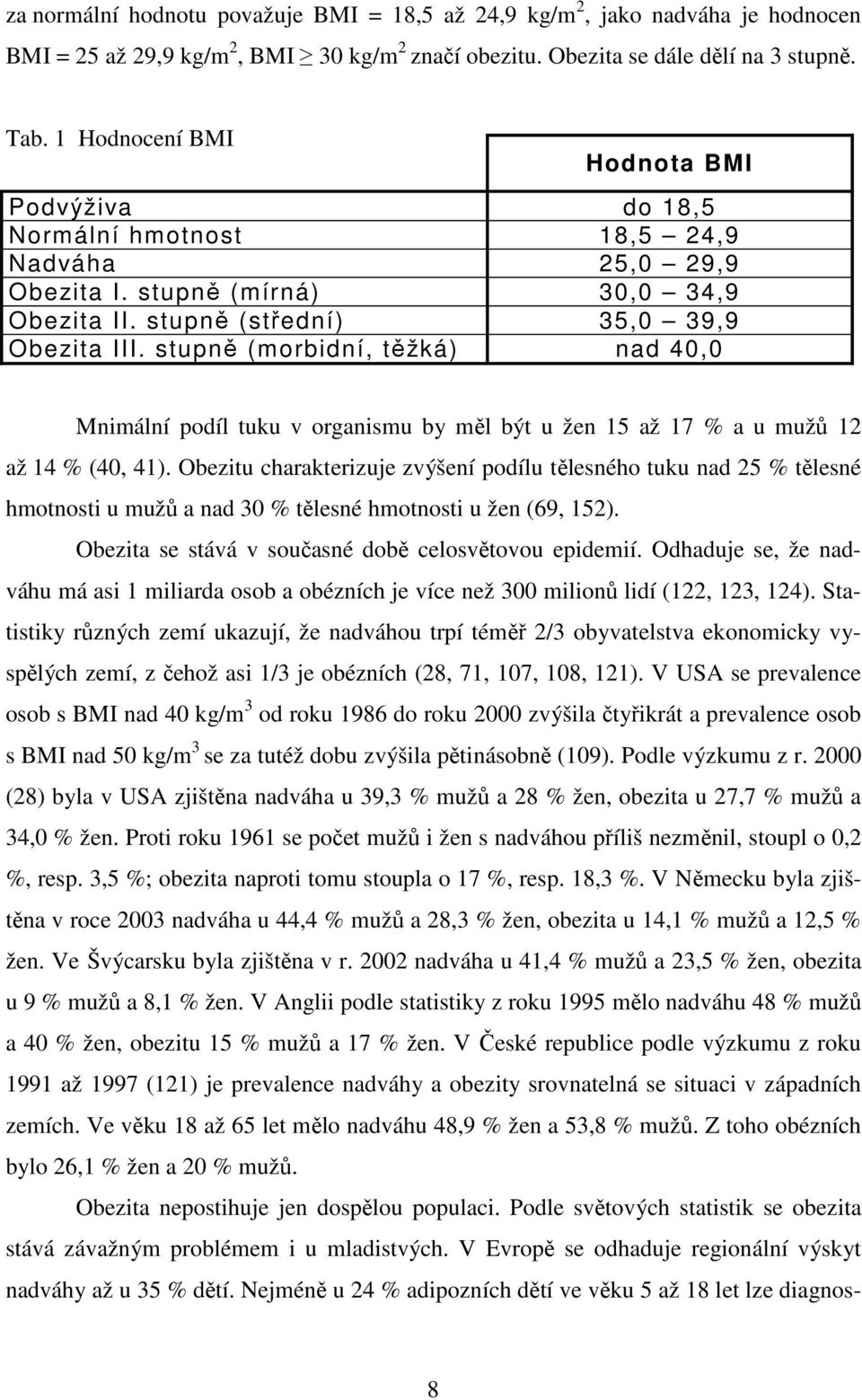 za normální hodnotu považuje BMI = 18,5 až 24,9 kg/m$^2$, jako nadváha je hodnocen BMI = 25 až 29,9 kg/m$^2$, BMI $\geq$ 30 kg/m$^2$ značí obezitu. Obezita se dále dělí na 3 stupně.

Tab. 1 Hodnocení BMI

| | Hodnota BMI |
|---|---|
| Podvýživa | do 18,5 |
| Normální hmotnost | 18,5 — 24,9 |
| Nadváha | 25,0 — 29,9 |
| Obezita I. stupně (mírná) | 30,0 — 34,9 |
| Obezita II. stupně (střední) | 35,0 — 39,9 |
| Obezita III. stupně (morbidní, těžká) | nad 40,0 |

Mnimální podíl tuku v organismu by měl být u žen 15 až 17 % a u mužů 12 až 14 % (40, 41). Obezitu charakterizuje zvýšení podílu tělesného tuku nad 25 % tělesné hmotnosti u mužů a nad 30 % tělesné hmotnosti u žen (69, 152).

Obezita se stává v současné době celosvětovou epidemií. Odhaduje se, že nadváhu má asi 1 miliarda osob a obézních je více než 300 milionů lidí (122, 123, 124). Statistiky různých zemí ukazují, že nadváhou trpí téměř 2/3 obyvatelstva ekonomicky vyspělých zemí, z čehož asi 1/3 je obézních (28, 71, 107, 108, 121). V USA se prevalence osob s BMI nad 40 kg/m$^3$ od roku 1986 do roku 2000 zvýšila čtyřikrát a prevalence osob s BMI nad 50 kg/m$^3$ se za tutéž dobu zvýšila pětinásobně (109). Podle výzkumu z r. 2000 (28) byla v USA zjištěna nadváha u 39,3 % mužů a 28 % žen, obezita u 27,7 % mužů a 34,0 % žen. Proti roku 1961 se počet mužů i žen s nadváhou příliš nezměnil, stoupl o 0,2 %, resp. 3,5 %; obezita naproti tomu stoupla o 17 %, resp. 18,3 %. V Německu byla zjištěna v roce 2003 nadváha u 44,4 % mužů a 28,3 % žen, obezita u 14,1 % mužů a 12,5 % žen. Ve Švýcarsku byla zjištěna v r. 2002 nadváha u 41,4 % mužů a 23,5 % žen, obezita u 9 % mužů a 8,1 % žen. V Anglii podle statistiky z roku 1995 mělo nadváhu 48 % mužů a 40 % žen, obezitu 15 % mužů a 17 % žen. V České republice podle výzkumu z roku 1991 až 1997 (121) je prevalence nadváhy a obezity srovnatelná se situaci v západních zemích. Ve věku 18 až 65 let mělo nadváhu 48,9 % žen a 53,8 % mužů. Z toho obézních bylo 26,1 % žen a 20 % mužů.

Obezita nepostihuje jen dospělou populaci. Podle světových statistik se obezita stává závažným problémem i u mladistvých. V Evropě se odhaduje regionální výskyt nadváhy až u 35 % dětí. Nejméně u 24 % adipozních dětí ve věku 5 až 18 let lze diagnos-

8